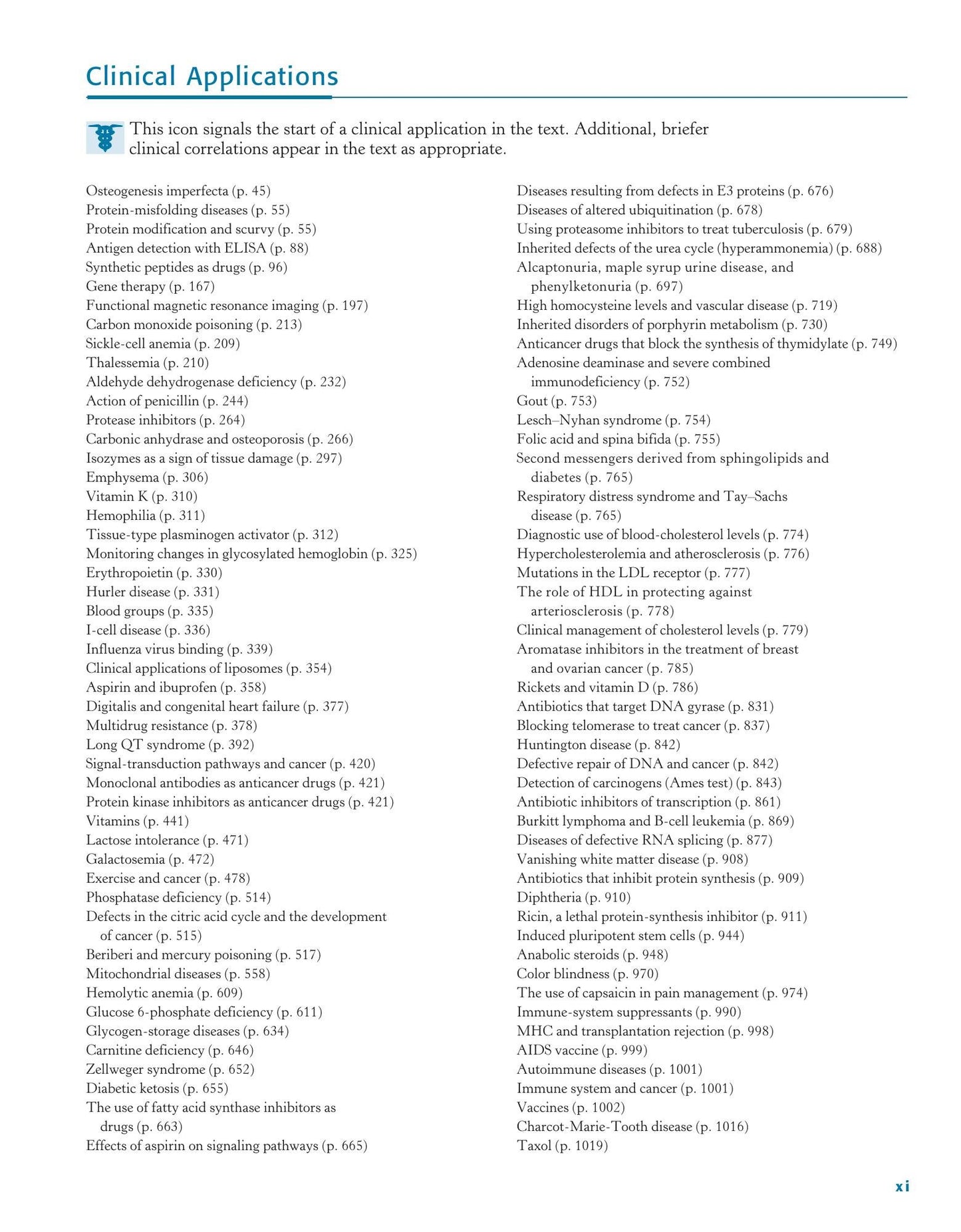 Clinical Applications

This icon signals the start of a clinical application in the text. Additional, briefer clinical correlations appear in the text as appropriate.

Osteogenesis imperfecta (p. 45)
Protein-misfolding diseases (p. 55)
Protein modification and scurvy (p. 55)
Antigen detection with ELISA (p. 88)
Synthetic peptides as drugs (p. 96)
Gene therapy (p. 167)
Functional magnetic resonance imaging (p. 197)
Carbon monoxide poisoning (p. 213)
Sickle-cell anemia (p. 209)
Thalessemia (p. 210)
Aldehyde dehydrogenase deficiency (p. 232)
Action of penicillin (p. 244)
Protease inhibitors (p. 264)
Carbonic anhydrase and osteoporosis (p. 266)
Isozymes as a sign of tissue damage (p. 297)
Emphysema (p. 306)
Vitamin K (p. 310)
Hemophilia (p. 311)
Tissue-type plasminogen activator (p. 312)
Monitoring changes in glycosylated hemoglobin (p. 325)
Erythropoietin (p. 330)
Hurler disease (p. 331)
Blood groups (p. 335)
I-cell disease (p. 336)
Influenza virus binding (p. 339)
Clinical applications of liposomes (p. 354)
Aspirin and ibuprofen (p. 358)
Digitalis and congenital heart failure (p. 377)
Multidrug resistance (p. 378)
Long QT syndrome (p. 392)
Signal-transduction pathways and cancer (p. 420)
Monoclonal antibodies as anticancer drugs (p. 421)
Protein kinase inhibitors as anticancer drugs (p. 421)
Vitamins (p. 441)
Lactose intolerance (p. 471)
Galactosemia (p. 472)
Exercise and cancer (p. 478)
Phosphatase deficiency (p. 514)
Defects in the citric acid cycle and the development of cancer (p. 515)
Beriberi and mercury poisoning (p. 517)
Mitochondrial diseases (p. 558)
Hemolytic anemia (p. 609)
Glucose 6-phosphate deficiency (p. 611)
Glycogen-storage diseases (p. 634)
Carnitine deficiency (p. 646)
Zellweger syndrome (p. 652)
Diabetic ketosis (p. 655)
The use of fatty acid synthase inhibitors as drugs (p. 663)
Effects of aspirin on signaling pathways (p. 665)

Diseases resulting from defects in E3 proteins (p. 676)
Diseases of altered ubiquitination (p. 678)
Using proteasome inhibitors to treat tuberculosis (p. 679)
Inherited defects of the urea cycle (hyperammonemia) (p. 688)
Alcaptonuria, maple syrup urine disease, and phenylketonuria (p. 697)
High homocysteine levels and vascular disease (p. 719)
Inherited disorders of porphyrin metabolism (p. 730)
Anticancer drugs that block the synthesis of thymidylate (p. 749)
Adenosine deaminase and severe combined immunodeficiency (p. 752)
Gout (p. 753)
Lesch–Nyhan syndrome (p. 754)
Folic acid and spina bifida (p. 755)
Second messengers derived from sphingolipids and diabetes (p. 765)
Respiratory distress syndrome and Tay–Sachs disease (p. 765)
Diagnostic use of blood-cholesterol levels (p. 774)
Hypercholesterolemia and atherosclerosis (p. 776)
Mutations in the LDL receptor (p. 777)
The role of HDL in protecting against arteriosclerosis (p. 778)
Clinical management of cholesterol levels (p. 779)
Aromatase inhibitors in the treatment of breast and ovarian cancer (p. 785)
Rickets and vitamin D (p. 786)
Antibiotics that target DNA gyrase (p. 831)
Blocking telomerase to treat cancer (p. 837)
Huntington disease (p. 842)
Defective repair of DNA and cancer (p. 842)
Detection of carcinogens (Ames test) (p. 843)
Antibiotic inhibitors of transcription (p. 861)
Burkitt lymphoma and B-cell leukemia (p. 869)
Diseases of defective RNA splicing (p. 877)
Vanishing white matter disease (p. 908)
Antibiotics that inhibit protein synthesis (p. 909)
Diphtheria (p. 910)
Ricin, a lethal protein-synthesis inhibitor (p. 911)
Induced pluripotent stem cells (p. 944)
Anabolic steroids (p. 948)
Color blindness (p. 970)
The use of capsaicin in pain management (p. 974)
Immune-system suppressants (p. 990)
MHC and transplantation rejection (p. 998)
AIDS vaccine (p. 999)
Autoimmune diseases (p. 1001)
Immune system and cancer (p. 1001)
Vaccines (p. 1002)
Charcot-Marie-Tooth disease (p. 1016)
Taxol (p. 1019)

xi